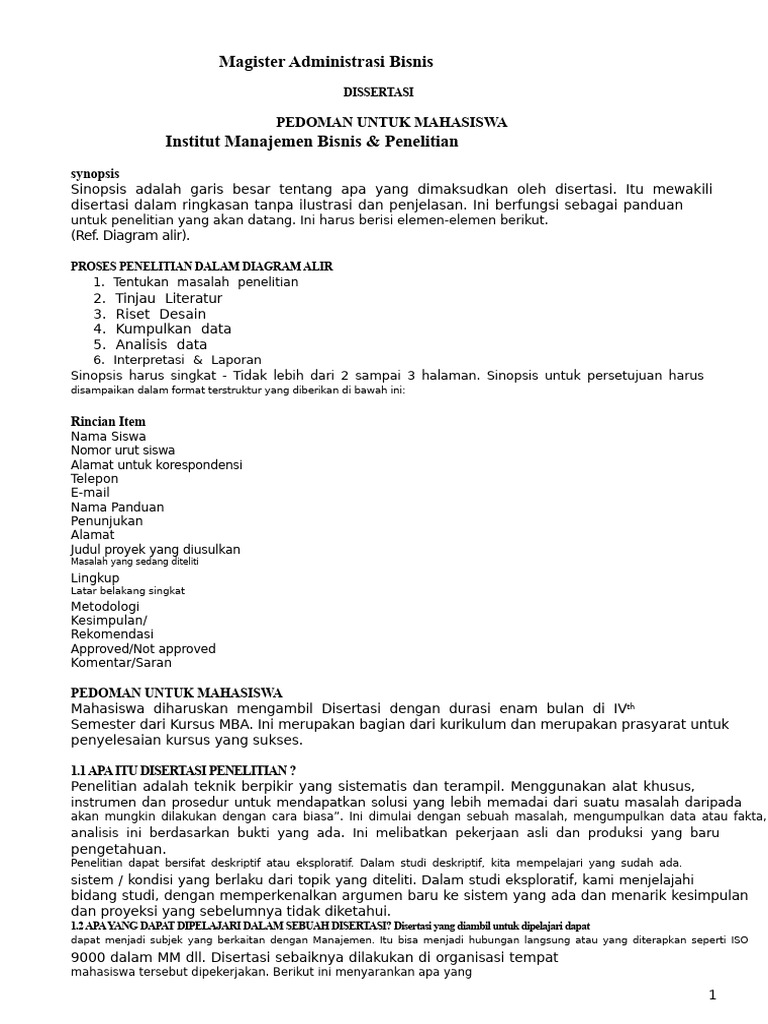 Magister Administrasi Bisnis

DISSERTASI

PEDOMAN UNTUK MAHASISWA

Institut Manajemen Bisnis & Penelitian

synopsis

Sinopsis adalah garis besar tentang apa yang dimaksudkan oleh disertasi. Itu mewakili disertasi dalam ringkasan tanpa ilustrasi dan penjelasan. Ini berfungsi sebagai panduan untuk penelitian yang akan datang. Ini harus berisi elemen-elemen berikut. (Ref. Diagram alir).

PROSES PENELITIAN DALAM DIAGRAM ALIR

1. Tentukan masalah penelitian
2. Tinjau Literatur
3. Riset Desain
4. Kumpulkan data
5. Analisis data
6. Interpretasi & Laporan

Sinopsis harus singkat - Tidak lebih dari 2 sampai 3 halaman. Sinopsis untuk persetujuan harus disampaikan dalam format terstruktur yang diberikan di bawah ini:

Rincian Item
Nama Siswa
Nomor urut siswa
Alamat untuk korespondensi
Telepon
E-mail
Nama Panduan
Penunjukan
Alamat
Judul proyek yang diusulkan
Masalah yang sedang diteliti
Lingkup
Latar belakang singkat
Metodologi
Kesimpulan/
Rekomendasi
Approved/Not approved
Komentar/Saran

PEDOMAN UNTUK MAHASISWA

Mahasiswa diharuskan mengambil Disertasi dengan durasi enam bulan di IV$^{th}$ Semester dari Kursus MBA. Ini merupakan bagian dari kurikulum dan merupakan prasyarat untuk penyelesaian kursus yang sukses.

1.1 APA ITU DISERTASI PENELITIAN ?

Penelitian adalah teknik berpikir yang sistematis dan terampil. Menggunakan alat khusus, instrumen dan prosedur untuk mendapatkan solusi yang lebih memadai dari suatu masalah daripada akan mungkin dilakukan dengan cara biasa". Ini dimulai dengan sebuah masalah, mengumpulkan data atau fakta, analisis ini berdasarkan bukti yang ada. Ini melibatkan pekerjaan asli dan produksi yang baru pengetahuan.
Penelitian dapat bersifat deskriptif atau eksploratif. Dalam studi deskriptif, kita mempelajari yang sudah ada. sistem / kondisi yang berlaku dari topik yang diteliti. Dalam studi eksploratif, kami menjelajahi bidang studi, dengan memperkenalkan argumen baru ke sistem yang ada dan menarik kesimpulan dan proyeksi yang sebelumnya tidak diketahui.
1.2 APA YANG DAPAT DIPELAJARI DALAM SEBUAH DISERTASI? Disertasi yang diambil untuk dipelajari dapat dapat menjadi subjek yang berkaitan dengan Manajemen. Itu bisa menjadi hubungan langsung atau yang diterapkan seperti ISO 9000 dalam MM dll. Disertasi sebaiknya dilakukan di organisasi tempat mahasiswa tersebut dipekerjakan. Berikut ini menyarankan apa yang

1